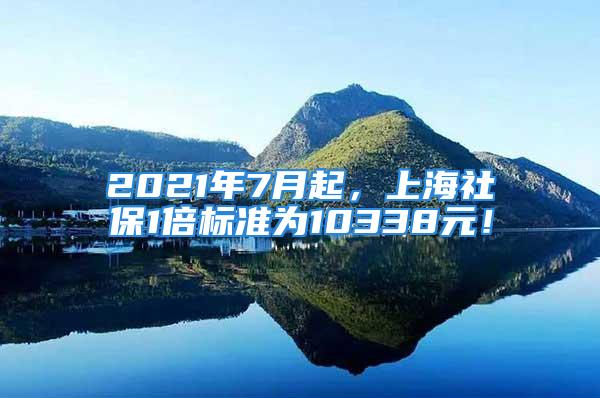 2021年7月起，上海社保1倍标准为10338元！